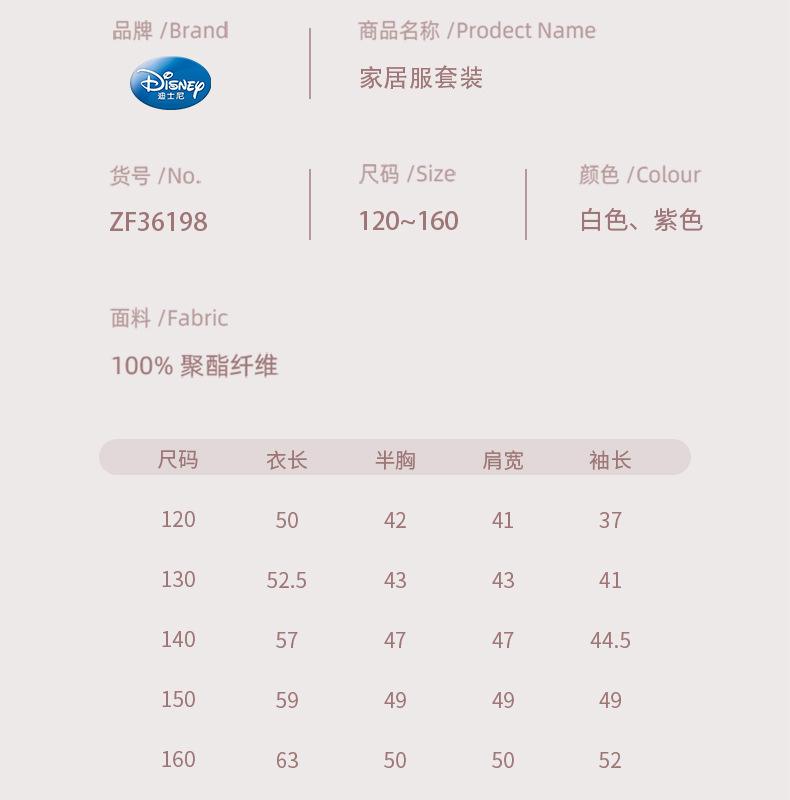 品牌 /Brand

Disney
迪士尼

商品名称 /Prodect Name

家居服套装

货号 /No.

ZF36198

尺码 /Size

120~160

颜色 /Colour

白色、紫色

面料 /Fabric

100% 聚酯纤维

| 尺码 | 衣长 | 半胸 | 肩宽 | 袖长 |
|---|---|---|---|---|
| 120 | 50 | 42 | 41 | 37 |
| 130 | 52.5 | 43 | 43 | 41 |
| 140 | 57 | 47 | 47 | 44.5 |
| 150 | 59 | 49 | 49 | 49 |
| 160 | 63 | 50 | 50 | 52 |